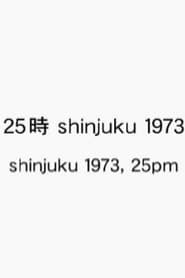 25時 shinjuku 1973

shinjuku 1973, 25pm